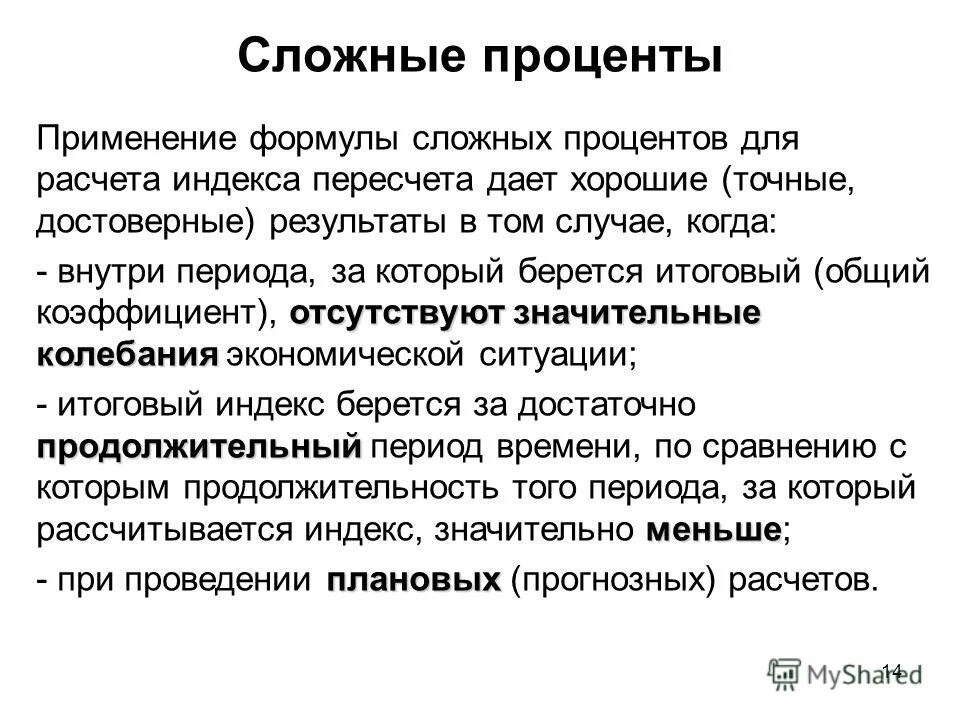 Сложные проценты

Применение формулы сложных процентов для расчета индекса пересчета дает хорошие (точные, достоверные) результаты в том случае, когда:

- внутри периода, за который берется итоговый (общий коэффициент), отсутствуют значительные колебания экономической ситуации;

- итоговый индекс берется за достаточно продолжительный период времени, по сравнению с которым продолжительность того периода, за который рассчитывается индекс, значительно меньше;

- при проведении плановых (прогнозных) расчетов.

14

MyShared